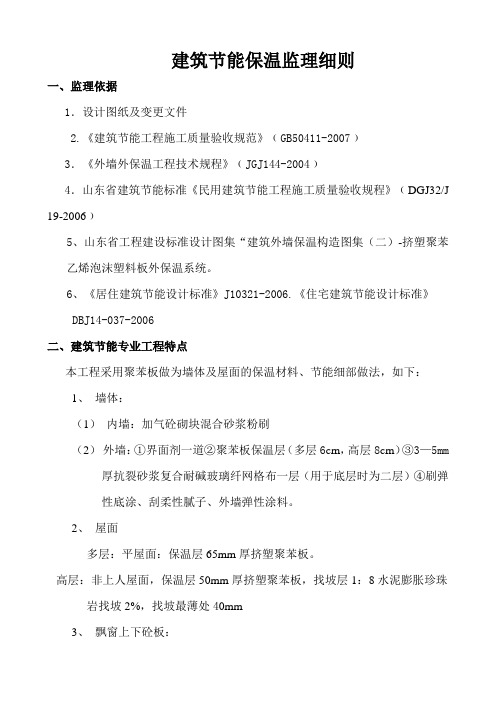 建筑节能保温监理细则

一、监理依据

1．设计图纸及变更文件

2.《建筑节能工程施工质量验收规范》（GB50411-2007）

3．《外墙外保温工程技术规程》（JGJ144-2004）

4．山东省建筑节能标准《民用建筑节能工程施工质量验收规程》（DGJ32/J 19-2006）

5、山东省工程建设标准设计图集“建筑外墙保温构造图集（二）-挤塑聚苯乙烯泡沫塑料板外保温系统。

6、《居住建筑节能设计标准》J10321-2006.《住宅建筑节能设计标准》DBJ14-037-2006

二、建筑节能专业工程特点

本工程采用聚苯板做为墙体及屋面的保温材料、节能细部做法，如下：

1、 墙体：

（1） 内墙：加气砼砌块混合砂浆粉刷

（2） 外墙：①界面剂一道②聚苯板保温层（多层 6cm，高层 8cm）③3—5mm 厚抗裂砂浆复合耐碱玻璃纤网格布一层（用于底层时为二层）④刷弹性底涂、刮柔性腻子、外墙弹性涂料。

2、 屋面

多层：平屋面：保温层 65mm 厚挤塑聚苯板。

高层：非上人屋面，保温层 50mm 厚挤塑聚苯板，找坡层 1：8 水泥膨胀珍珠岩找坡 2%，找坡最薄处 40mm

3、 飘窗上下砼板：